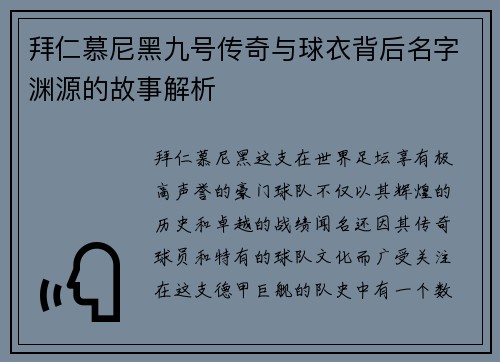 拜仁慕尼黑九号传奇与球衣背后名字渊源的故事解析

拜仁慕尼黑这支在世界足坛享有极高声誉的豪门球队不仅以其辉煌的历史和卓越的战绩闻名还因其传奇球员和特有的球队文化而广受关注在这支德甲巨舰的队史中有一个数